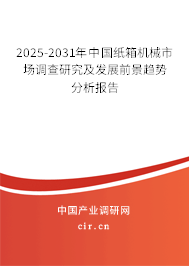 2025-2031年中国纸箱机械市场调查研究及发展前景趋势分析报告

中国产业调研网

cir.cn